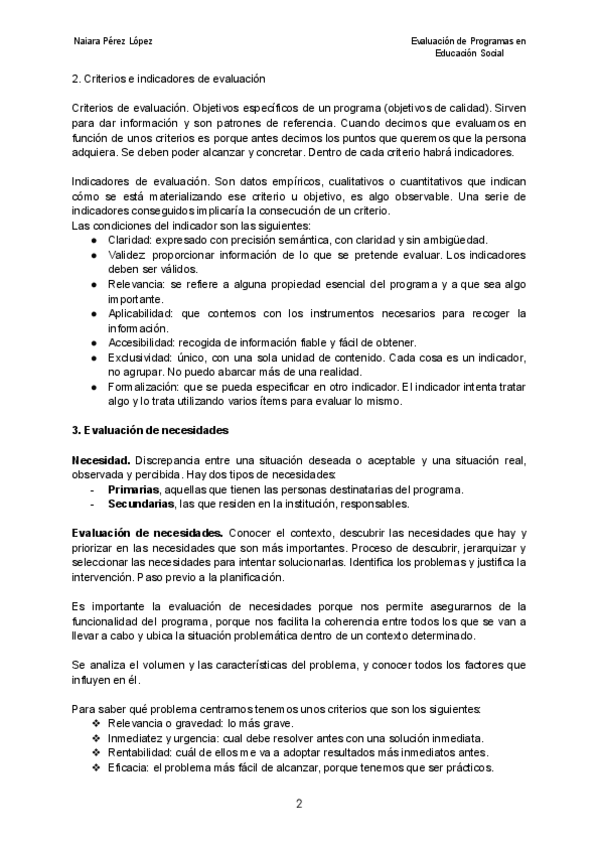 Naiara Pérez López

Evaluación de Programas en Educación Social

2. Criterios e indicadores de evaluación

Criterios de evaluación. Objetivos específicos de un programa (objetivos de calidad). Sirven para dar información y son patrones de referencia. Cuando decimos que evaluamos en función de unos criterios es porque antes decimos los puntos que queremos que la persona adquiera. Se deben poder alcanzar y concretar. Dentro de cada criterio habrá indicadores.

Indicadores de evaluación. Son datos empíricos, cualitativos o cuantitativos que indican cómo se está materializando ese criterio u objetivo, es algo observable. Una serie de indicadores conseguidos implicaría la consecución de un criterio.
Las condiciones del indicador son las siguientes:
● Claridad: expresado con precisión semántica, con claridad y sin ambigüedad.
● Validez: proporcionar información de lo que se pretende evaluar. Los indicadores deben ser válidos.
● Relevancia: se refiere a alguna propiedad esencial del programa y a que sea algo importante.
● Aplicabilidad: que contemos con los instrumentos necesarios para recoger la información.
● Accesibilidad: recogida de información fiable y fácil de obtener.
● Exclusividad: único, con una sola unidad de contenido. Cada cosa es un indicador, no agrupar. No puedo abarcar más de una realidad.
● Formalización: que se pueda especificar en otro indicador. El indicador intenta tratar algo y lo trata utilizando varios ítems para evaluar lo mismo.

3. Evaluación de necesidades

Necesidad. Discrepancia entre una situación deseada o aceptable y una situación real, observada y percibida. Hay dos tipos de necesidades:
- Primarias, aquellas que tienen las personas destinatarias del programa.
- Secundarias, las que residen en la institución, responsables.

Evaluación de necesidades. Conocer el contexto, descubrir las necesidades que hay y priorizar en las necesidades que son más importantes. Proceso de descubrir, jerarquizar y seleccionar las necesidades para intentar solucionarlas. Identifica los problemas y justifica la intervención. Paso previo a la planificación.

Es importante la evaluación de necesidades porque nos permite asegurarnos de la funcionalidad del programa, porque nos facilita la coherencia entre todos los que se van a llevar a cabo y ubica la situación problemática dentro de un contexto determinado.

Se analiza el volumen y las características del problema, y conocer todos los factores que influyen en él.

Para saber qué problema centramos tenemos unos criterios que son los siguientes:
❖ Relevancia o gravedad: lo más grave.
❖ Inmediatez y urgencia: cual debe resolver antes con una solución inmediata.
❖ Rentabilidad: cuál de ellos me va a adoptar resultados más inmediatos antes.
❖ Eficacia: el problema más fácil de alcanzar, porque tenemos que ser prácticos.

2